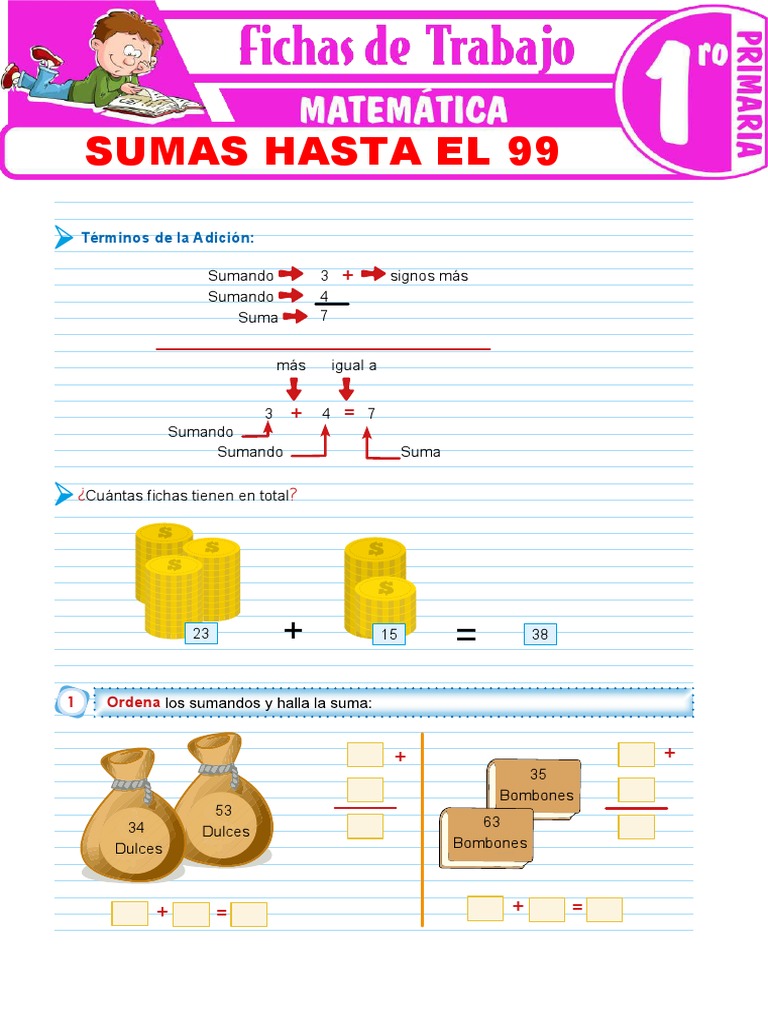 Fichas de Trabajo

MATEMÁTICA

1ro PRIMARIA

SUMAS HASTA EL 99

Términos de la Adición:

Sumando 3 + signos más
Sumando 4
Suma 7

más igual a
3 + 4 = 7
Sumando
Sumando
Suma

¿Cuántas fichas tienen en total?

23 + 15 = 38

1 Ordena los sumandos y halla la suma:

34 Dulces
53 Dulces

+

+ =

35 Bombones
63 Bombones

+

+ =